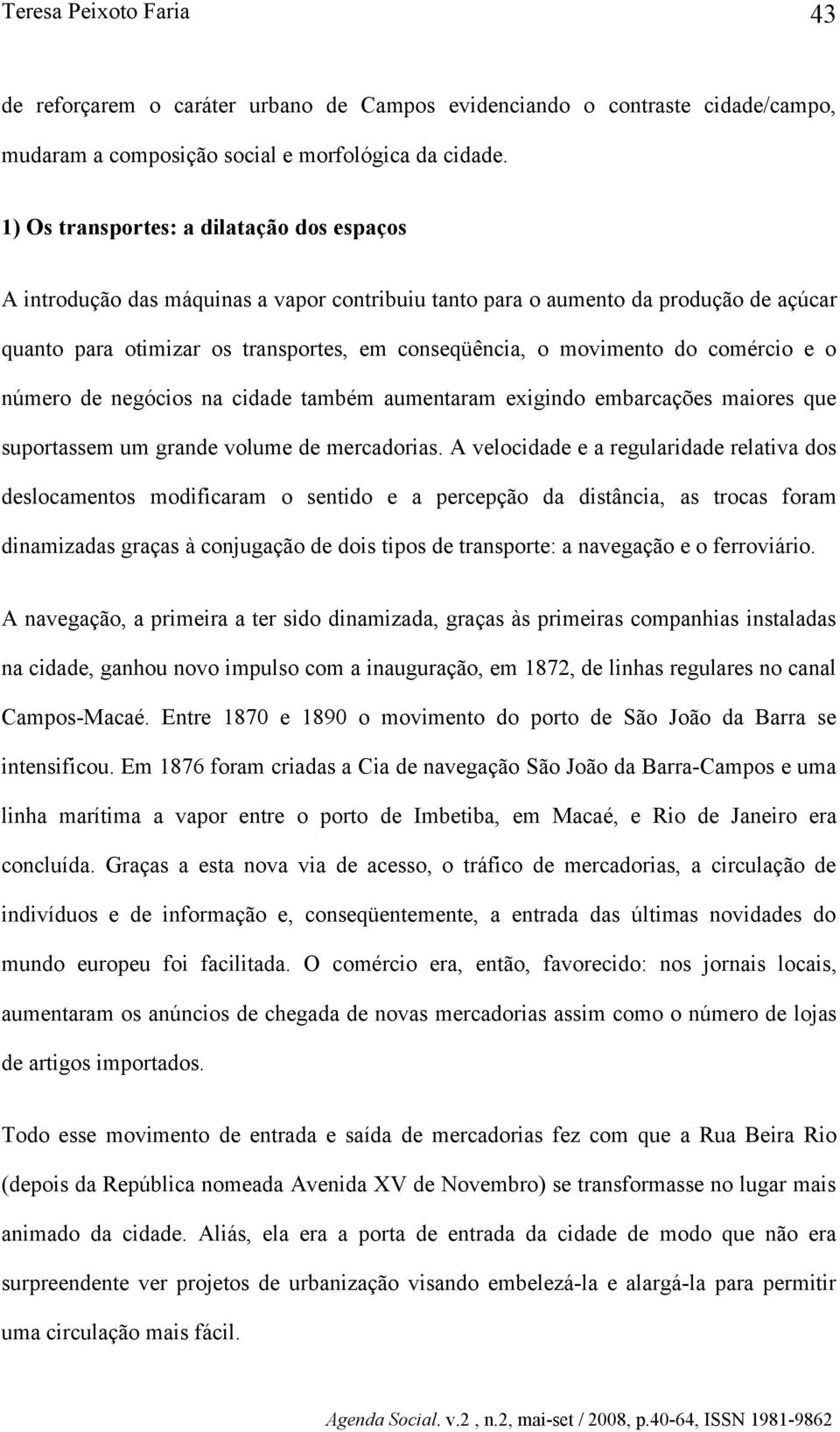 Teresa Peixoto Faria 43

de reforçarem o caráter urbano de Campos evidenciando o contraste cidade/campo, mudaram a composição social e morfológica da cidade.

1) Os transportes: a dilatação dos espaços

A introdução das máquinas a vapor contribuiu tanto para o aumento da produção de açúcar quanto para otimizar os transportes, em conseqüência, o movimento do comércio e o número de negócios na cidade também aumentaram exigindo embarcações maiores que suportassem um grande volume de mercadorias. A velocidade e a regularidade relativa dos deslocamentos modificaram o sentido e a percepção da distância, as trocas foram dinamizadas graças à conjugação de dois tipos de transporte: a navegação e o ferroviário.

A navegação, a primeira a ter sido dinamizada, graças às primeiras companhias instaladas na cidade, ganhou novo impulso com a inauguração, em 1872, de linhas regulares no canal Campos-Macaé. Entre 1870 e 1890 o movimento do porto de São João da Barra se intensificou. Em 1876 foram criadas a Cia de navegação São João da Barra-Campos e uma linha marítima a vapor entre o porto de Imbetiba, em Macaé, e Rio de Janeiro era concluída. Graças a esta nova via de acesso, o tráfico de mercadorias, a circulação de indivíduos e de informação e, conseqüentemente, a entrada das últimas novidades do mundo europeu foi facilitada. O comércio era, então, favorecido: nos jornais locais, aumentaram os anúncios de chegada de novas mercadorias assim como o número de lojas de artigos importados.

Todo esse movimento de entrada e saída de mercadorias fez com que a Rua Beira Rio (depois da República nomeada Avenida XV de Novembro) se transformasse no lugar mais animado da cidade. Aliás, ela era a porta de entrada da cidade de modo que não era surpreendente ver projetos de urbanização visando embelezá-la e alargá-la para permitir uma circulação mais fácil.

Agenda Social. v.2 , n.2, mai-set / 2008, p.40-64, ISSN 1981-9862